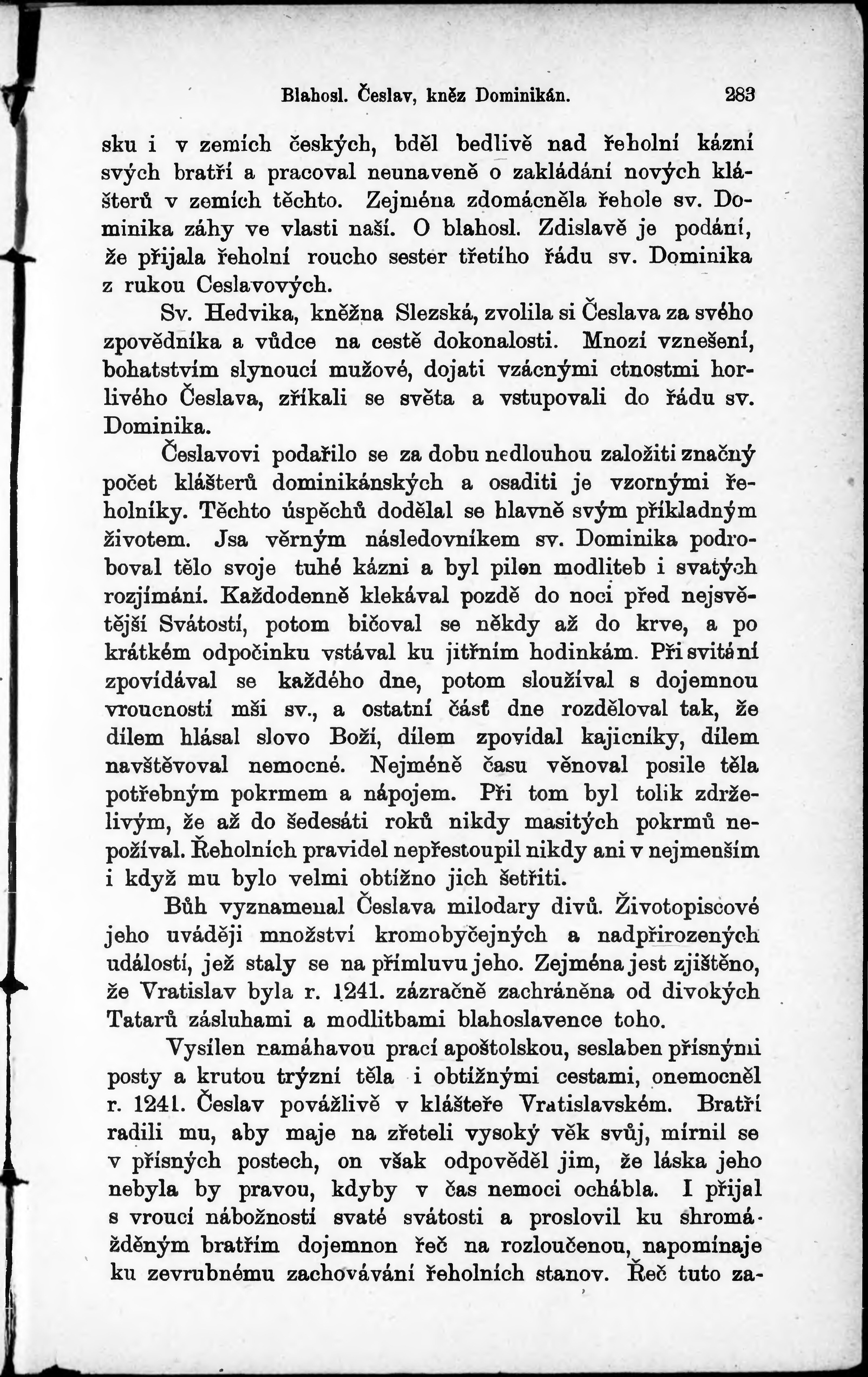 Blahosl. Česlav, kněz Dominikán. 283

sku i v zemích českých, bděl bedlivě nad řeholní kázní svých bratří a pracoval neunaveně o zakládání nových klášterů v zemích těchto. Zejména zdomácněla řehole sv. Dominika záhy ve vlasti naší. O blahosl. Zdislavě je podání, že přijala řeholní roucho sester třetího řádu sv. Dominika z rukou Ceslavových.

Sv. Hedvika, kněžna Slezská, zvolila si Česlava za svého zpovědníka a vůdce na cestě dokonalosti. Mnozí vznešení, bohatstvím slynoucí mužové, dojati vzácnými ctnostmi horlivého Česlava, zříkali se světa a vstupovali do řádu sv. Dominika.

Česlavovi podařilo se za dobu nedlouhou založiti značný počet klášterů dominikánských a osaditi je vzornými řeholníky. Těchto úspěchů dodělal se hlavně svým příkladným životem. Jsa věrným následovníkem sv. Dominika podroboval tělo svoje tuhé kázni a byl pilen modliteb i svatých rozjímání. Každodenně klekával pozdě do noci před nejsvětější Svátostí, potom bičoval se někdy až do krve, a po krátkém odpočinku vstával ku jitřním hodinkám. Při svítání zpovídával se každého dne, potom sloužíval s dojemnou vroucností mši sv., a ostatní část dne rozděloval tak, že dílem hlásal slovo Boží, dílem zpovídal kajicníky, dílem navštěvoval nemocné. Nejméně času věnoval posile těla potřebným pokrmem a nápojem. Při tom byl tolik zdrželivým, že až do šedesáti roků nikdy masitých pokrmů nepožíval. Řeholních pravidel nepřestoupil nikdy ani v nejmenším i když mu bylo velmi obtížno jich šetřiti.

Bůh vyznamenal Česlava milodary divů. Životopiscové jeho uváději množství kromobyčejných a nadpřirozených událostí, jež staly se na přímluvu jeho. Zejména jest zjištěno, že Vratislav byla r. 1241. zázračně zachráněna od divokých Tatarů zásluhami a modlitbami blahoslavence toho.

Vysílen namáhavou prací apoštolskou, seslaben přísnými posty a krutou trýzní těla i obtížnými cestami, onemocněl r. 1241. Česlav povážlivě v klášteře Vratislavském. Bratří radili mu, aby maje na zřeteli vysoký věk svůj, mírnil se v přísných postech, on však odpověděl jim, že láska jeho nebyla by pravou, kdyby v čas nemoci ochábla. I přijal s vroucí nábožností svaté svátosti a proslovil ku shromážděným bratřím dojemnon řeč na rozloučenou, napomínaje ku zevrubnému zachovávání řeholních stanov. Řeč tuto za-